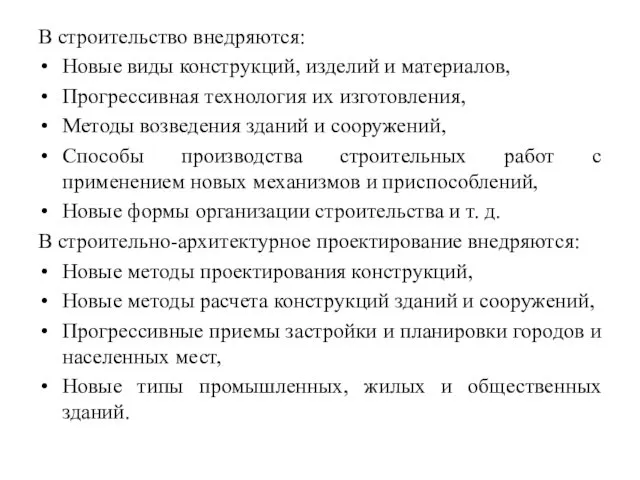 В строительство внедряются:
• Новые виды конструкций, изделий и материалов,
• Прогрессивная технология их изготовления,
• Методы возведения зданий и сооружений,
• Способы производства строительных работ с применением новых механизмов и приспособлений,
• Новые формы организации строительства и т. д.
В строительно-архитектурное проектирование внедряются:
• Новые методы проектирования конструкций,
• Новые методы расчета конструкций зданий и сооружений,
• Прогрессивные приемы застройки и планировки городов и населенных мест,
• Новые типы промышленных, жилых и общественных зданий.